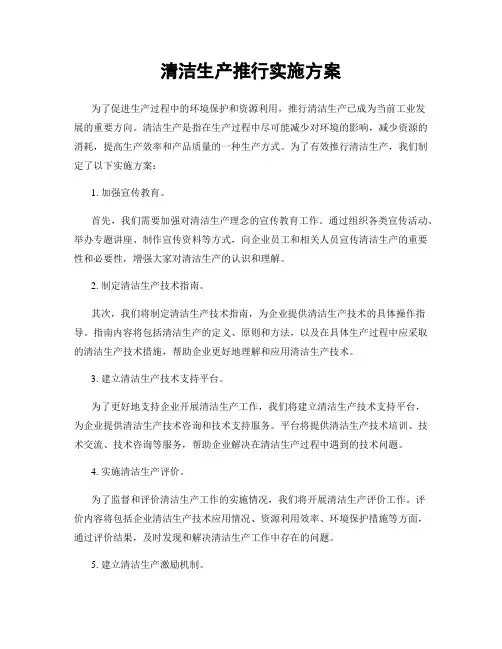 清洁生产推行实施方案

为了促进生产过程中的环境保护和资源利用，推行清洁生产已成为当前工业发展的重要方向。清洁生产是指在生产过程中尽可能减少对环境的影响，减少资源的消耗，提高生产效率和产品质量的一种生产方式。为了有效推行清洁生产，我们制定了以下实施方案：

1. 加强宣传教育。

首先，我们需要加强对清洁生产理念的宣传教育工作。通过组织各类宣传活动、举办专题讲座、制作宣传资料等方式，向企业员工和相关人员宣传清洁生产的重要性和必要性，增强大家对清洁生产的认识和理解。

2. 制定清洁生产技术指南。

其次，我们将制定清洁生产技术指南，为企业提供清洁生产技术的具体操作指导。指南内容将包括清洁生产的定义、原则和方法，以及在具体生产过程中应采取的清洁生产技术措施，帮助企业更好地理解和应用清洁生产技术。

3. 建立清洁生产技术支持平台。

为了更好地支持企业开展清洁生产工作，我们将建立清洁生产技术支持平台，为企业提供清洁生产技术咨询和技术支持服务。平台将提供清洁生产技术培训、技术交流、技术咨询等服务，帮助企业解决在清洁生产过程中遇到的技术问题。

4. 实施清洁生产评价。

为了监督和评价清洁生产工作的实施情况，我们将开展清洁生产评价工作。评价内容将包括企业清洁生产技术应用情况、资源利用效率、环境保护措施等方面，通过评价结果，及时发现和解决清洁生产工作中存在的问题。

5. 建立清洁生产激励机制。